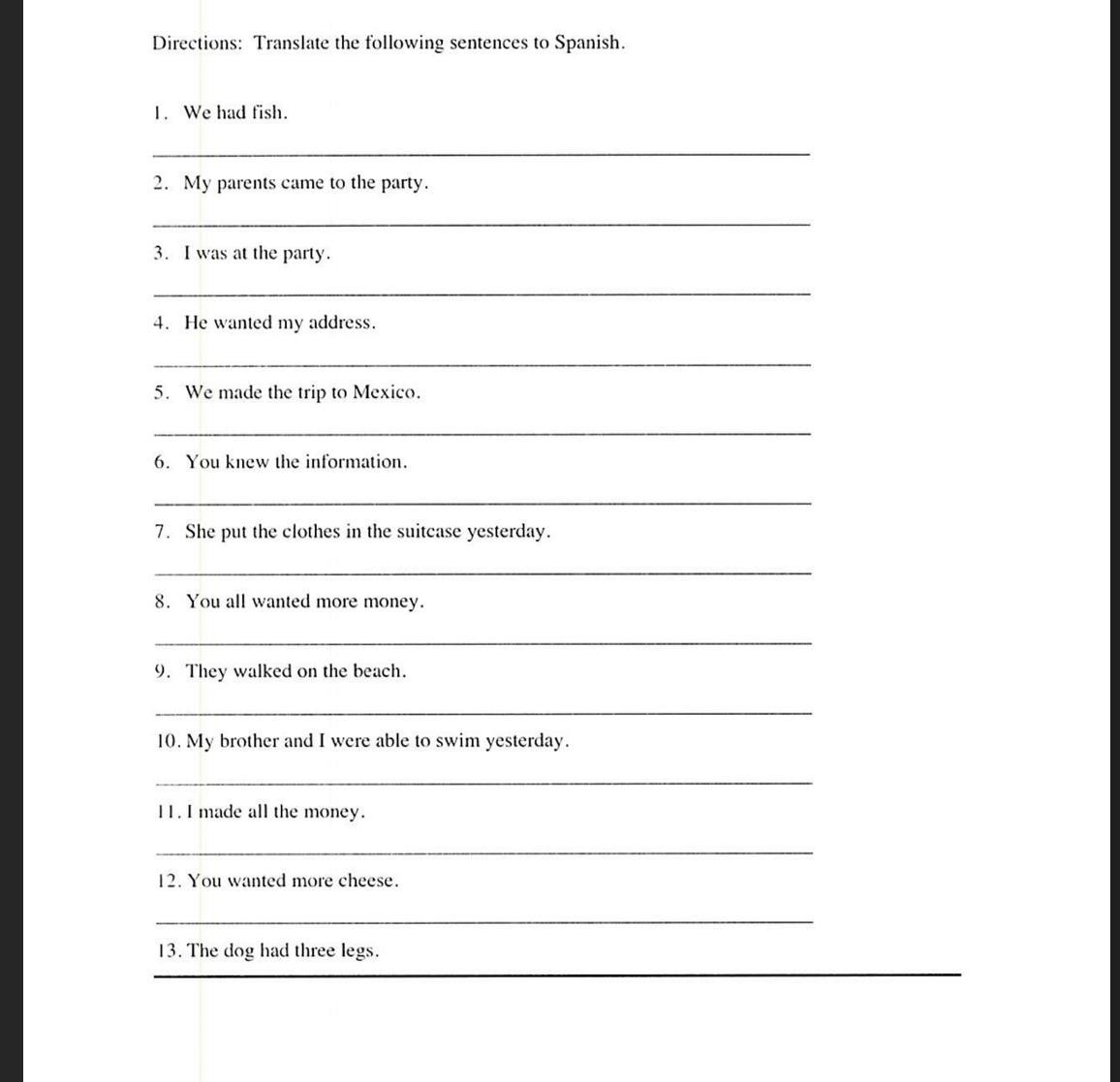 Directions: Translate the following sentences to Spanish.

1. We had fish.

2. My parents came to the party.

3. I was at the party.

4. He wanted my address.

5. We made the trip to Mexico.

6. You knew the information.

7. She put the clothes in the suitcase yesterday.

8. You all wanted more money.

9. They walked on the beach.

10. My brother and I were able to swim yesterday.

11. I made all the money.

12. You wanted more cheese.

13. The dog had three legs.